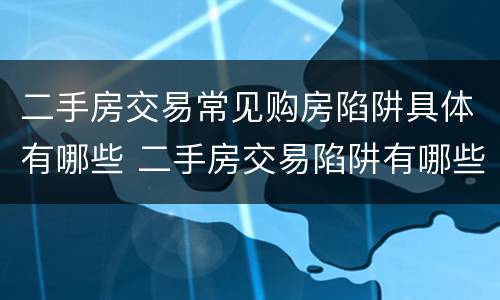 二手房交易常见购房陷阱具体有哪些 二手房交易陷阱有哪些